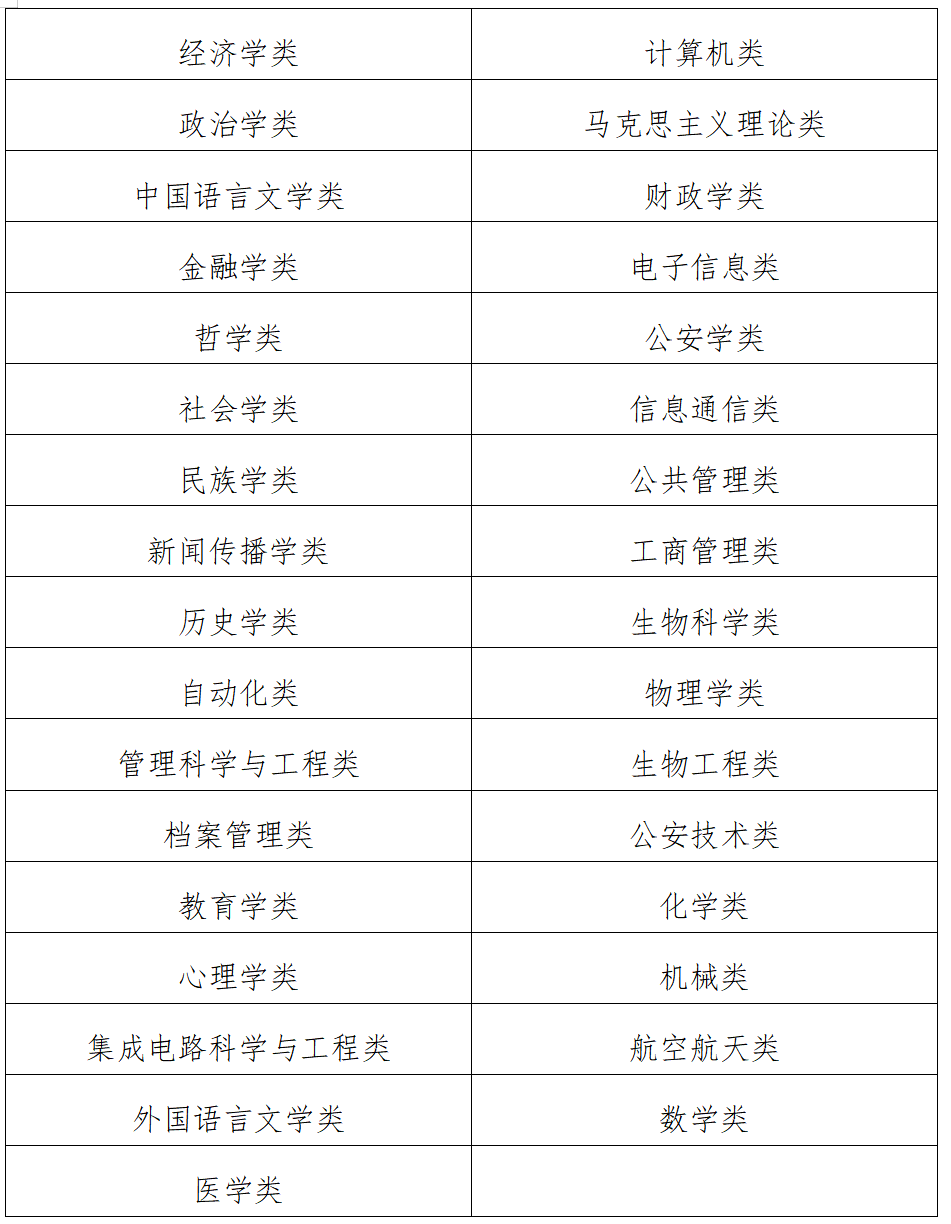 | 经济学类 | 计算机类 |
|---|---|
| 政治学类 | 马克思主义理论类 |
| 中国语言文学类 | 财政学类 |
| 金融学类 | 电子信息类 |
| 哲学类 | 公安学类 |
| 社会学类 | 信息通信类 |
| 民族学类 | 公共管理类 |
| 新闻传播学类 | 工商管理类 |
| 历史学类 | 生物科学类 |
| 自动化类 | 物理学类 |
| 管理科学与工程类 | 生物工程类 |
| 档案管理类 | 公安技术类 |
| 教育学类 | 化学类 |
| 心理学类 | 机械类 |
| 集成电路科学与工程类 | 航空航天类 |
| 外国语言文学类 | 数学类 |
| 医学类 | |